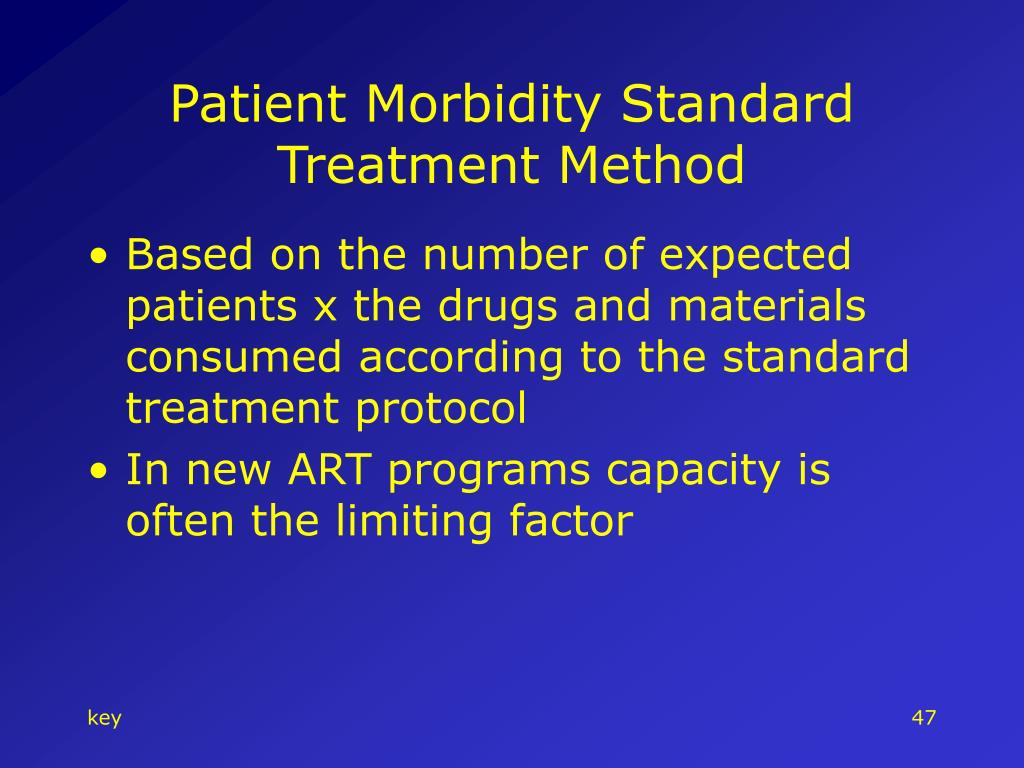 Patient Morbidity Standard Treatment Method

• Based on the number of expected patients x the drugs and materials consumed according to the standard treatment protocol
• In new ART programs capacity is often the limiting factor

key

47